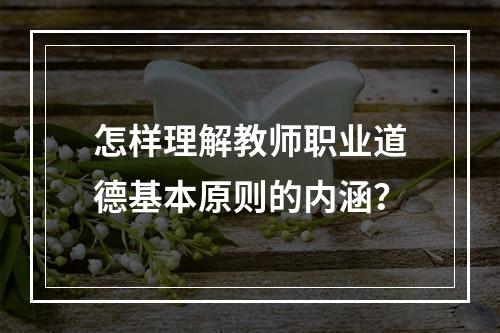 怎样理解教师职业道德基本原则的内涵?